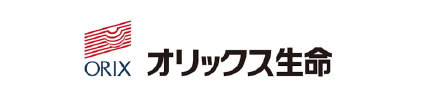 ORIX

オリックス生命